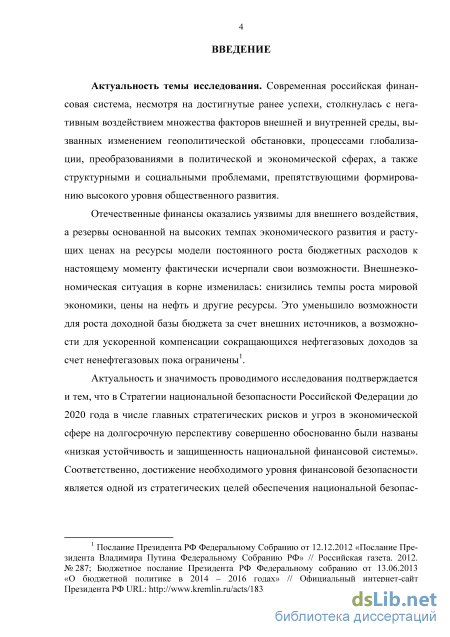 4

ВВЕДЕНИЕ

Актуальность темы исследования. Современная российская финансовая система, несмотря на достигнутые ранее успехи, столкнулась с негативным воздействием множества факторов внешней и внутренней среды, вызванных изменением геополитической обстановки, процессами глобализации, преобразованиями в политической и экономической сферах, а также структурными и социальными проблемами, препятствующими формированию высокого уровня общественного развития.

Отечественные финансы оказались уязвимы для внешнего воздействия, а резервы основанной на высоких темпах экономического развития и растущих ценах на ресурсы модели постоянного роста бюджетных расходов к настоящему моменту фактически исчерпали свои возможности. Внешнеэкономическая ситуация в корне изменилась: снизились темпы роста мировой экономики, цены на нефть и другие ресурсы. Это уменьшило возможности для роста доходной базы бюджета за счет внешних источников, а возможности для ускоренной компенсации сокращающихся нефтегазовых доходов за счет ненефтегазовых пока ограничены$^1$.

Актуальность и значимость проводимого исследования подтверждается и тем, что в Стратегии национальной безопасности Российской Федерации до 2020 года в числе главных стратегических рисков и угроз в экономической сфере на долгосрочную перспективу совершенно обоснованно были названы «низкая устойчивость и защищенность национальной финансовой системы». Соответственно, достижение необходимого уровня финансовой безопасности является одной из стратегических целей обеспечения национальной безопас-

$^1$ Послание Президента РФ Федеральному Собранию от 12.12.2012 «Послание Президента Владимира Путина Федеральному Собранию РФ» // Российская газета. 2012. № 287; Бюджетное послание Президента РФ Федеральному собранию от 13.06.2013 «О бюджетной политике в 2014 – 2016 годах» // Официальный интернет-сайт Президента РФ URL: http://www.kremlin.ru/acts/183

dsLib.net
библиотека диссертаций